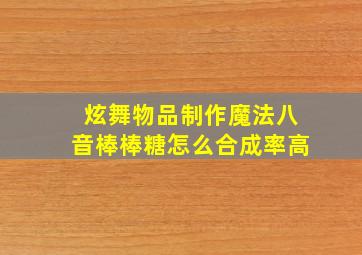 炫舞物品制作魔法八音棒棒糖怎么合成率高